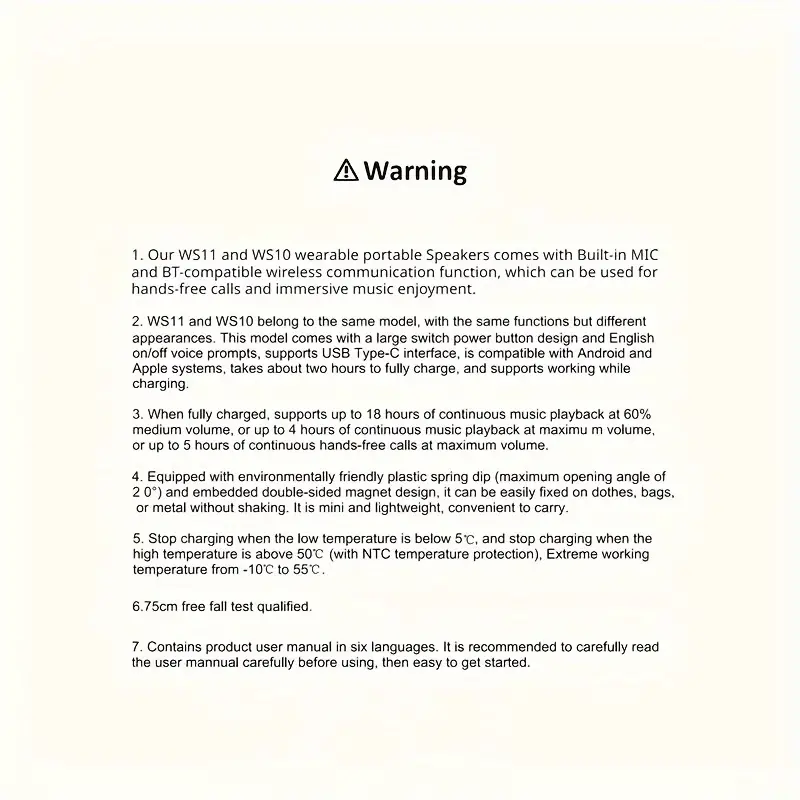 ⚠Warning

1. Our WS11 and WS10 wearable portable Speakers comes with Built-in MIC and BT-compatible wireless communication function, which can be used for hands-free calls and immersive music enjoyment.

2. WS11 and WS10 belong to the same model, with the same functions but different appearances. This model comes with a large switch power button design and English on/off voice prompts, supports USB Type-C interface, is compatible with Android and Apple systems, takes about two hours to fully charge, and supports working while charging.

3. When fully charged, supports up to 18 hours of continuous music playback at 60% medium volume, or up to 4 hours of continuous music playback at maximu m volume, or up to 5 hours of continuous hands-free calls at maximum volume.

4. Equipped with environmentally friendly plastic spring dip (maximum opening angle of 2 0°) and embedded double-sided magnet design, it can be easily fixed on dothes, bags, or metal without shaking. It is mini and lightweight, convenient to carry.

5. Stop charging when the low temperature is below 5℃, and stop charging when the high temperature is above 50℃ (with NTC temperature protection), Extreme working temperature from -10℃ to 55℃.

6.75cm free fall test qualified.

7. Contains product user manual in six languages. It is recommended to carefully read the user mannual carefully before using, then easy to get started.